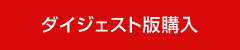 ダイジェスト版購入